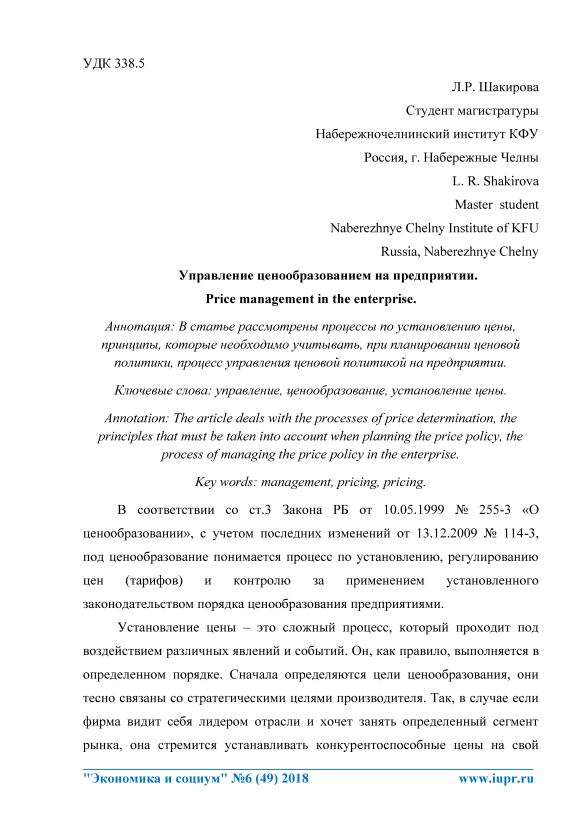 УДК 338.5

Л.Р. Шакирова

Студент магистратуры

Набережночелнинский институт КФУ

Россия, г. Набережные Челны

L. R. Shakirova

Master student

Naberezhnye Chelny Institute of KFU

Russia, Naberezhnye Chelny

Управление ценообразованием на предприятии.

Price management in the enterprise.

Аннотация: В статье рассмотрены процессы по установлению цены, принципы, которые необходимо учитывать, при планировании ценовой политики, процесс управления ценовой политикой на предприятии.

Ключевые слова: управление, ценообразование, установление цены.

Annotation: The article deals with the processes of price determination, the principles that must be taken into account when planning the price policy, the process of managing the price policy in the enterprise.

Key words: management, pricing, pricing.

В соответствии со ст.3 Закона РБ от 10.05.1999 № 255-3 «О ценообразовании», с учетом последних изменений от 13.12.2009 № 114-3, под ценообразование понимается процесс по установлению, регулированию цен (тарифов) и контролю за применением установленного законодательством порядка ценообразования предприятиями.

Установление цены – это сложный процесс, который проходит под воздействием различных явлений и событий. Он, как правило, выполняется в определенном порядке. Сначала определяются цели ценообразования, они тесно связаны со стратегическими целями производителя. Так, в случае если фирма видит себя лидером отрасли и хочет занять определенный сегмент рынка, она стремится устанавливать конкурентоспособные цены на свой

"Экономика и социум" №6 (49) 2018 www.iupr.ru